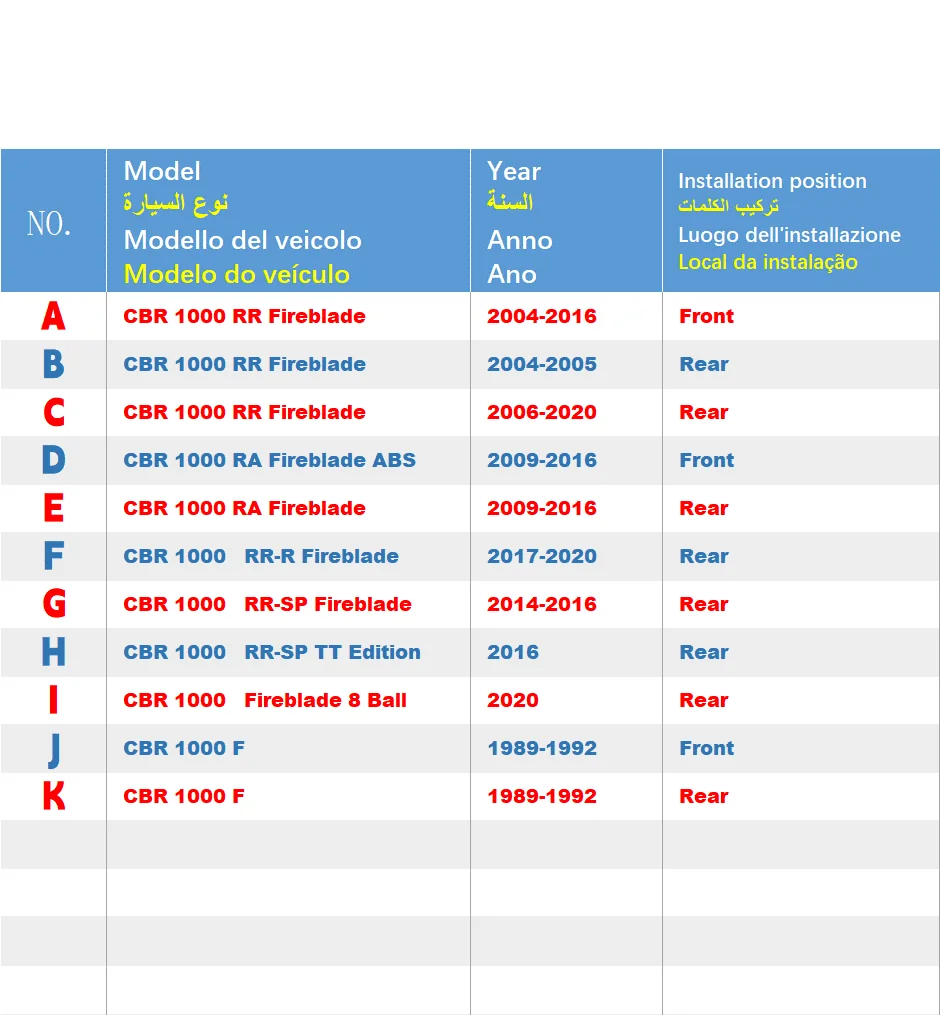 | NO. | Model نوع السيارة Modello del veicolo Modelo do veículo | Year السنة Anno Ano | Installation position تركيب الكلمات Luogo dell'installazione Local da instalação |
|---|---|---|---|
| A | CBR 1000 RR Fireblade | 2004-2016 | Front |
| B | CBR 1000 RR Fireblade | 2004-2005 | Rear |
| C | CBR 1000 RR Fireblade | 2006-2020 | Rear |
| D | CBR 1000 RA Fireblade ABS | 2009-2016 | Front |
| E | CBR 1000 RA Fireblade | 2009-2016 | Rear |
| F | CBR 1000 RR-R Fireblade | 2017-2020 | Rear |
| G | CBR 1000 RR-SP Fireblade | 2014-2016 | Rear |
| H | CBR 1000 RR-SP TT Edition | 2016 | Rear |
| I | CBR 1000 Fireblade 8 Ball | 2020 | Rear |
| J | CBR 1000 F | 1989-1992 | Front |
| K | CBR 1000 F | 1989-1992 | Rear |